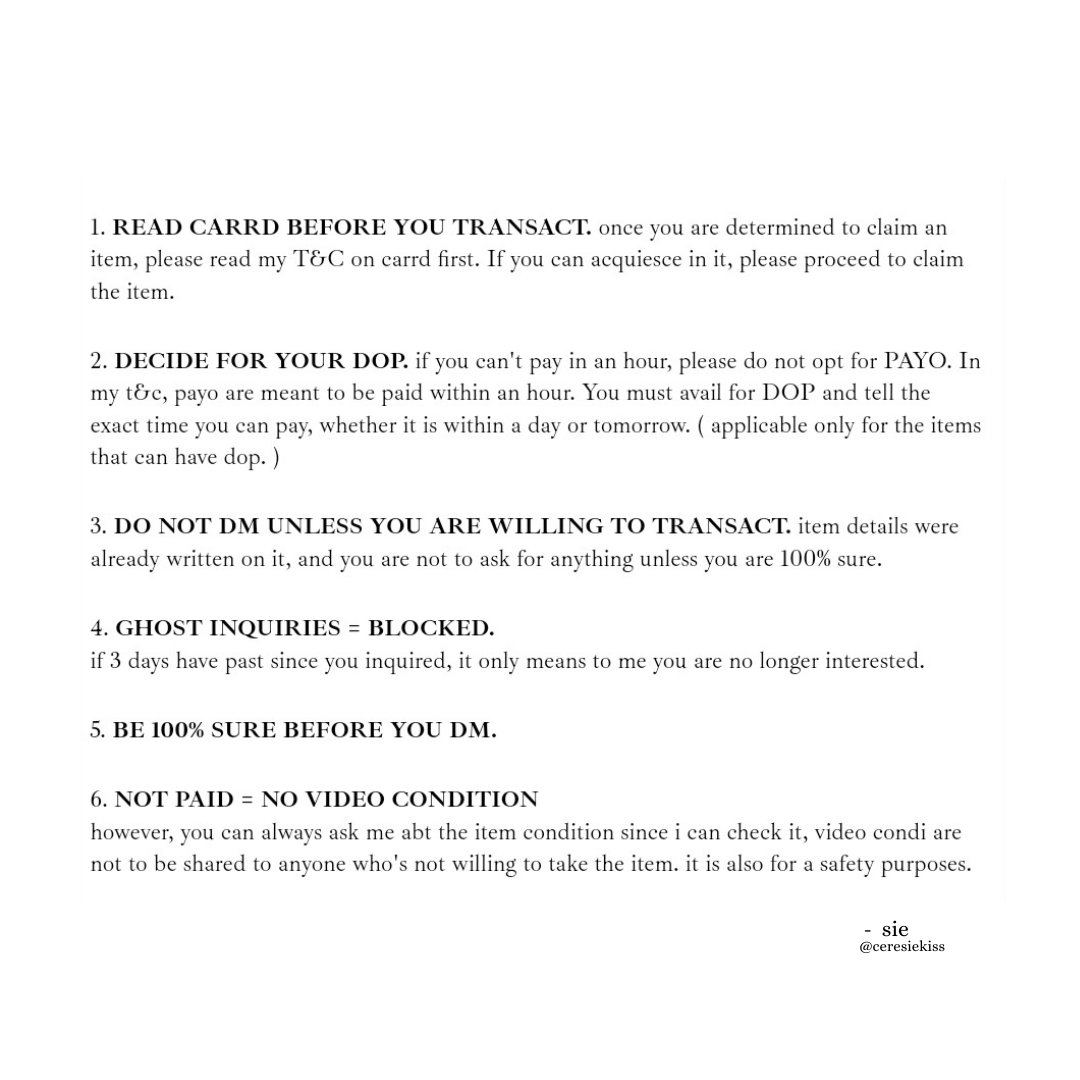 1. READ CARRD BEFORE YOU TRANSACT. once you are determined to claim an item, please read my T&C on carrd first. If you can acquiesce in it, please proceed to claim the item.

2. DECIDE FOR YOUR DOP. if you can't pay in an hour, please do not opt for PAYO. In my t&c, payo are meant to be paid within an hour. You must avail for DOP and tell the exact time you can pay, whether it is within a day or tomorrow. ( applicable only for the items that can have dop. )

3. DO NOT DM UNLESS YOU ARE WILLING TO TRANSACT. item details were already written on it, and you are not to ask for anything unless you are 100% sure.

4. GHOST INQUIRIES = BLOCKED.
if 3 days have past since you inquired, it only means to me you are no longer interested.

5. BE 100% SURE BEFORE YOU DM.

6. NOT PAID = NO VIDEO CONDITION
however, you can always ask me abt the item condition since i can check it, video condi are not to be shared to anyone who's not willing to take the item. it is also for a safety purposes.

- sie
@ceresiekiss